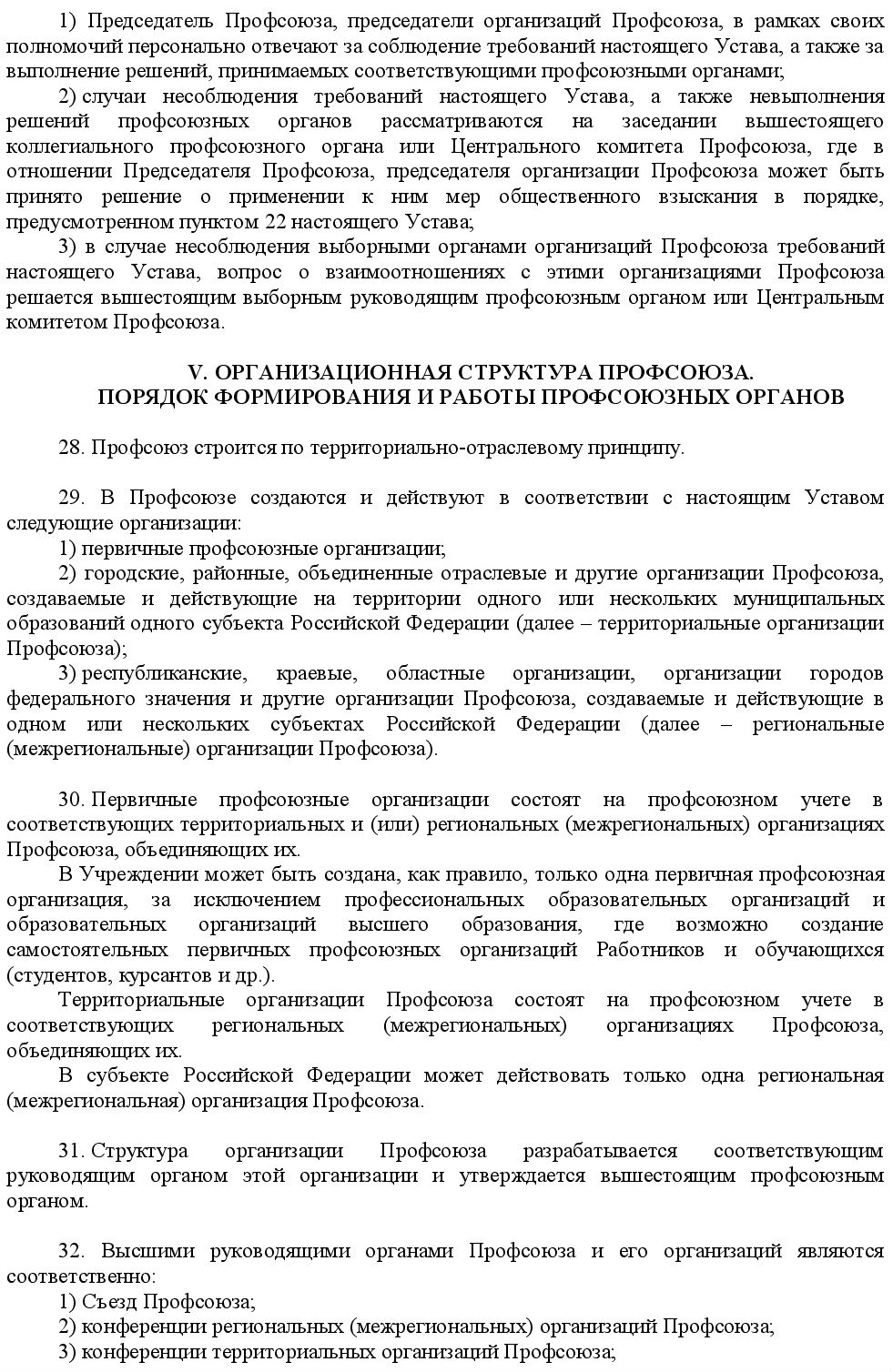 1) Председатель Профсоюза, председатели организаций Профсоюза, в рамках своих полномочий персонально отвечают за соблюдение требований настоящего Устава, а также за выполнение решений, принимаемых соответствующими профсоюзными органами;

2) случаи несоблюдения требований настоящего Устава, а также невыполнения решений профсоюзных органов рассматриваются на заседании вышестоящего коллегиального профсоюзного органа или Центрального комитета Профсоюза, где в отношении Председателя Профсоюза, председателя организации Профсоюза может быть принято решение о применении к ним мер общественного взыскания в порядке, предусмотренном пунктом 22 настоящего Устава;

3) в случае несоблюдения выборными органами организаций Профсоюза требований настоящего Устава, вопрос о взаимоотношениях с этими организациями Профсоюза решается вышестоящим выборным руководящим профсоюзным органом или Центральным комитетом Профсоюза.

V. ОРГАНИЗАЦИОННАЯ СТРУКТУРА ПРОФСОЮЗА.
ПОРЯДОК ФОРМИРОВАНИЯ И РАБОТЫ ПРОФСОЮЗНЫХ ОРГАНОВ

28. Профсоюз строится по территориально-отраслевому принципу.

29. В Профсоюзе создаются и действуют в соответствии с настоящим Уставом следующие организации:

1) первичные профсоюзные организации;

2) городские, районные, объединенные отраслевые и другие организации Профсоюза, создаваемые и действующие на территории одного или нескольких муниципальных образований одного субъекта Российской Федерации (далее – территориальные организации Профсоюза);

3) республиканские, краевые, областные организации, организации городов федерального значения и другие организации Профсоюза, создаваемые и действующие в одном или нескольких субъектах Российской Федерации (далее – региональные (межрегиональные) организации Профсоюза).

30. Первичные профсоюзные организации состоят на профсоюзном учете в соответствующих территориальных и (или) региональных (межрегиональных) организациях Профсоюза, объединяющих их.

В Учреждении может быть создана, как правило, только одна первичная профсоюзная организация, за исключением профессиональных образовательных организаций и образовательных организаций высшего образования, где возможно создание самостоятельных первичных профсоюзных организаций Работников и обучающихся (студентов, курсантов и др.).

Территориальные организации Профсоюза состоят на профсоюзном учете в соответствующих региональных (межрегиональных) организациях Профсоюза, объединяющих их.

В субъекте Российской Федерации может действовать только одна региональная (межрегиональная) организация Профсоюза.

31. Структура организации Профсоюза разрабатывается соответствующим руководящим органом этой организации и утверждается вышестоящим профсоюзным органом.

32. Высшими руководящими органами Профсоюза и его организаций являются соответственно:

1) Съезд Профсоюза;

2) конференции региональных (межрегиональных) организаций Профсоюза;

3) конференции территориальных организаций Профсоюза;